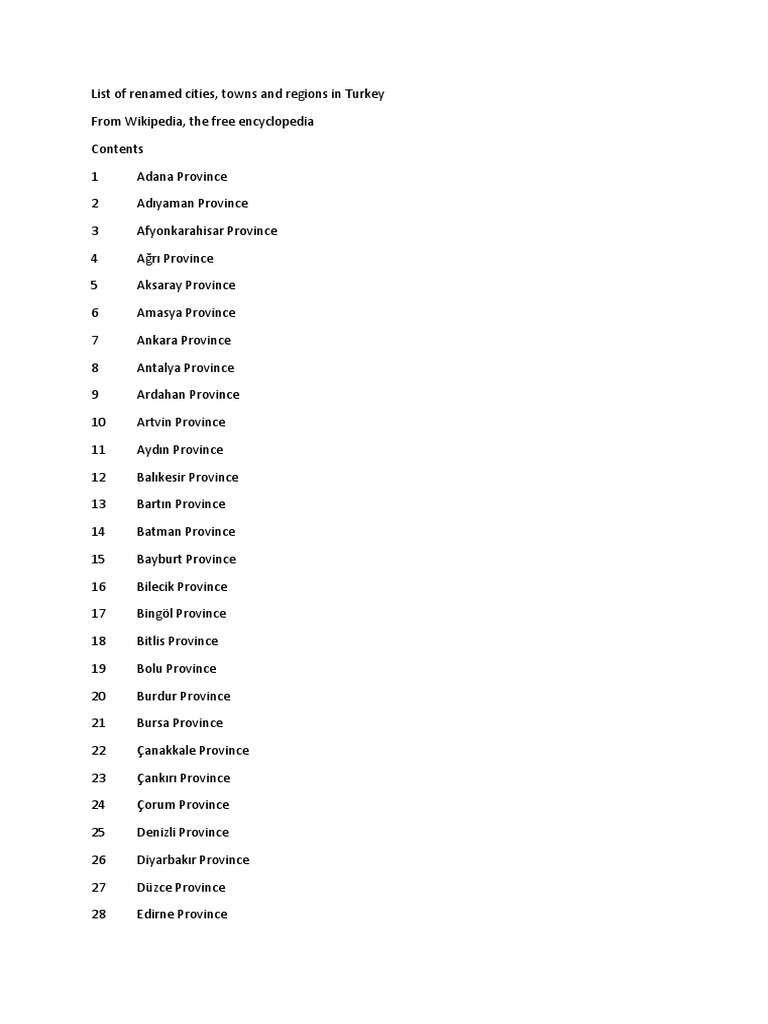 List of renamed cities, towns and regions in Turkey

From Wikipedia, the free encyclopedia

Contents

1 Adana Province

2 Adıyaman Province

3 Afyonkarahisar Province

4 Ağrı Province

5 Aksaray Province

6 Amasya Province

7 Ankara Province

8 Antalya Province

9 Ardahan Province

10 Artvin Province

11 Aydın Province

12 Balıkesir Province

13 Bartın Province

14 Batman Province

15 Bayburt Province

16 Bilecik Province

17 Bingöl Province

18 Bitlis Province

19 Bolu Province

20 Burdur Province

21 Bursa Province

22 Çanakkale Province

23 Çankırı Province

24 Çorum Province

25 Denizli Province

26 Diyarbakır Province

27 Düzce Province

28 Edirne Province